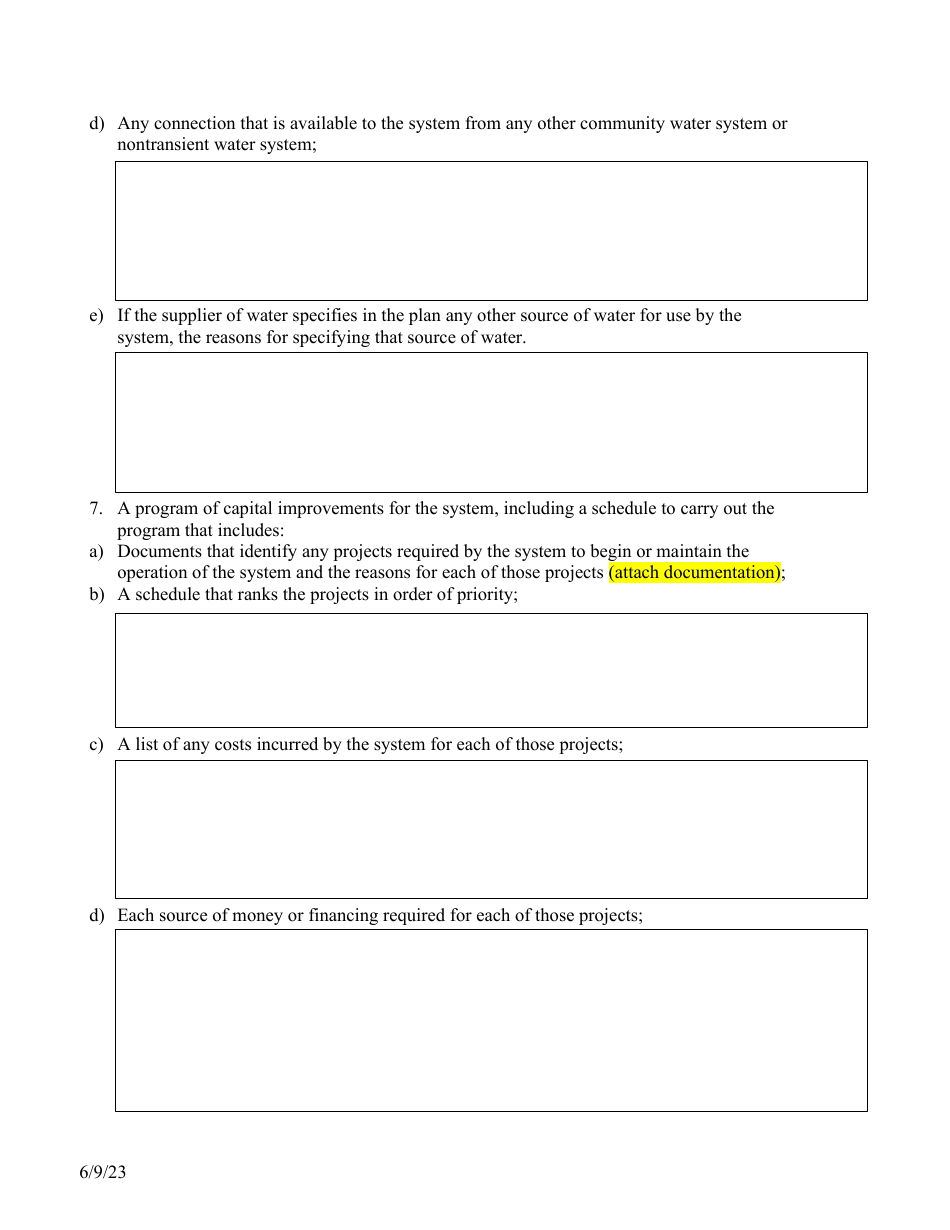 d) Any connection that is available to the system from any other community water system or nontransient water system;

e) If the supplier of water specifies in the plan any other source of water for use by the system, the reasons for specifying that source of water.

7. A program of capital improvements for the system, including a schedule to carry out the program that includes:
a) Documents that identify any projects required by the system to begin or maintain the operation of the system and the reasons for each of those projects (attach documentation);
b) A schedule that ranks the projects in order of priority;

c) A list of any costs incurred by the system for each of those projects;

d) Each source of money or financing required for each of those projects;

6/9/23